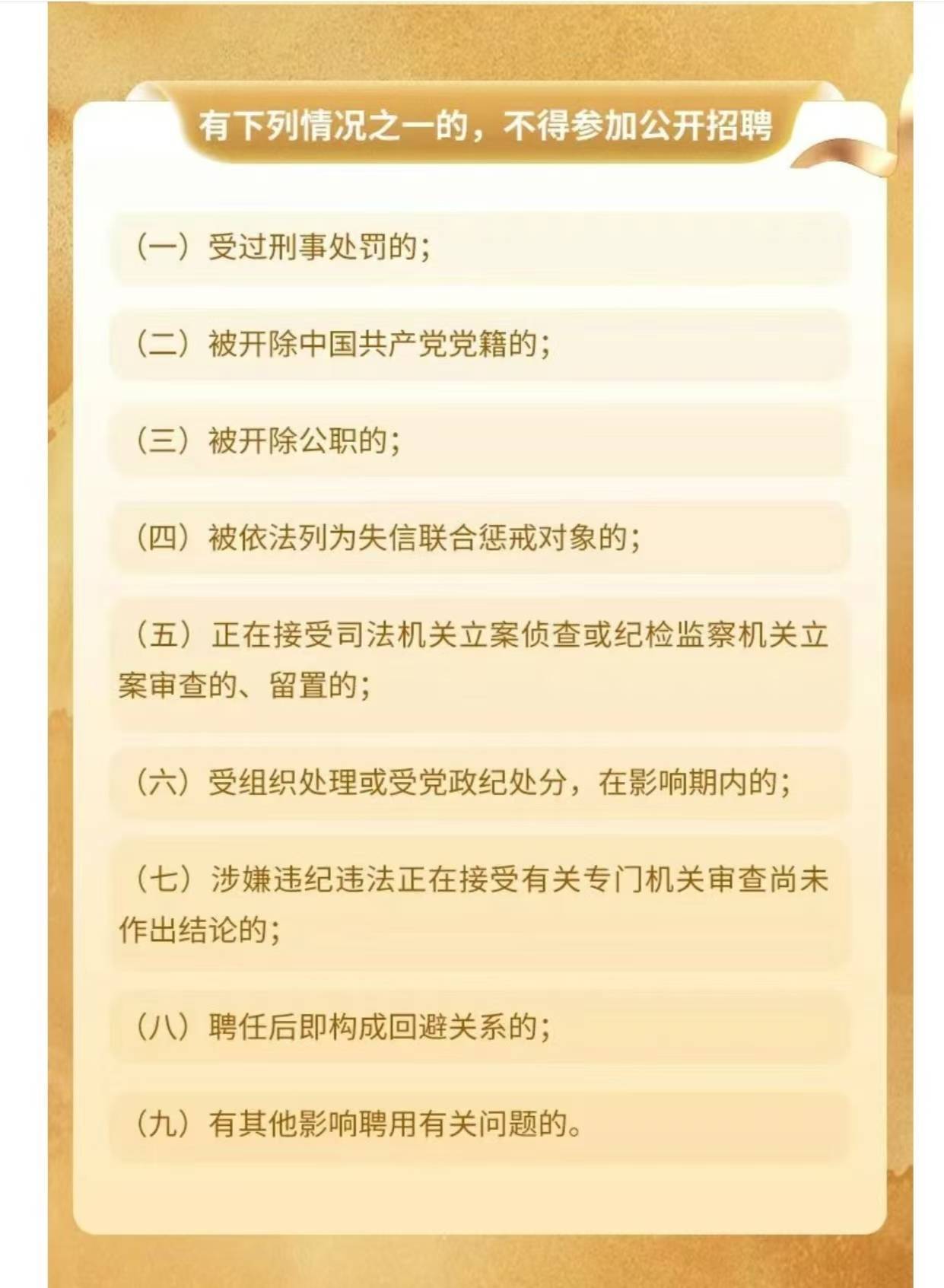 有下列情况之一的，不得参加公开招聘

（一）受过刑事处罚的；

（二）被开除中国共产党党籍的；

（三）被开除公职的；

（四）被依法列为失信联合惩戒对象的；

（五）正在接受司法机关立案侦查或纪检监察机关立案审查的、留置的；

（六）受组织处理或受党政纪处分，在影响期内的；

（七）涉嫌违纪违法正在接受有关专门机关审查尚未作出结论的；

（八）聘任后即构成回避关系的；

（九）有其他影响聘用有关问题的。